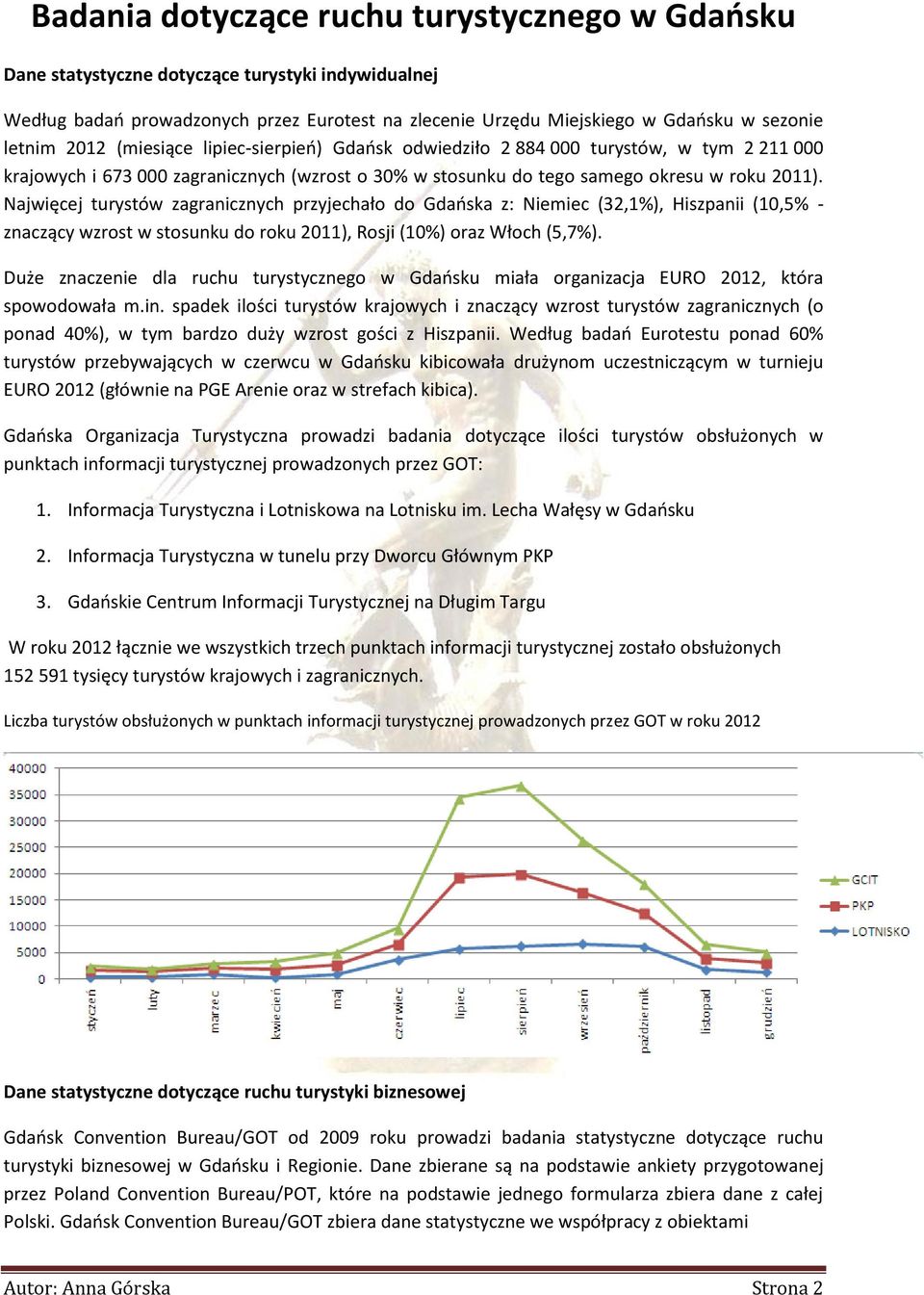 Badania dotyczące ruchu turystycznego w Gdańsku

Dane statystyczne dotyczące turystyki indywidualnej

Według badań prowadzonych przez Eurotest na zlecenie Urzędu Miejskiego w Gdańsku w sezonie letnim 2012 (miesiące lipiec-sierpień) Gdańsk odwiedziło 2 884 000 turystów, w tym 2 211 000 krajowych i 673 000 zagranicznych (wzrost o 30% w stosunku do tego samego okresu w roku 2011). Najwięcej turystów zagranicznych przyjechało do Gdańska z: Niemiec (32,1%), Hiszpanii (10,5% - znaczący wzrost w stosunku do roku 2011), Rosji (10%) oraz Włoch (5,7%).

Duże znaczenie dla ruchu turystycznego w Gdańsku miała organizacja EURO 2012, która spowodowała m.in. spadek ilości turystów krajowych i znaczący wzrost turystów zagranicznych (o ponad 40%), w tym bardzo duży wzrost gości z Hiszpanii. Według badań Eurotestu ponad 60% turystów przebywających w czerwcu w Gdańsku kibicowała drużynom uczestniczącym w turnieju EURO 2012 (głównie na PGE Arenie oraz w strefach kibica).

Gdańska Organizacja Turystyczna prowadzi badania dotyczące ilości turystów obsłużonych w punktach informacji turystycznej prowadzonych przez GOT:

1. Informacja Turystyczna i Lotniskowa na Lotnisku im. Lecha Wałęsy w Gdańsku

2. Informacja Turystyczna w tunelu przy Dworcu Głównym PKP

3. Gdańskie Centrum Informacji Turystycznej na Długim Targu

W roku 2012 łącznie we wszystkich trzech punktach informacji turystycznej zostało obsłużonych 152 591 tysięcy turystów krajowych i zagranicznych.

Liczba turystów obsłużonych w punktach informacji turystycznej prowadzonych przez GOT w roku 2012

40000
35000
30000
25000
20000
15000
10000
5000
0

styczeń
luty
marzec
kwiecień
maj
czerwiec
lipiec
sierpień
wrzesień
październik
listopad
grudzień

GCIT
PKP
LOTNISKO

Dane statystyczne dotyczące ruchu turystyki biznesowej

Gdańsk Convention Bureau/GOT od 2009 roku prowadzi badania statystyczne dotyczące ruchu turystyki biznesowej w Gdańsku i Regionie. Dane zbierane są na podstawie ankiety przygotowanej przez Poland Convention Bureau/POT, które na podstawie jednego formularza zbiera dane z całej Polski. Gdańsk Convention Bureau/GOT zbiera dane statystyczne we współpracy z obiektami

Autor: Anna Górska
Strona 2